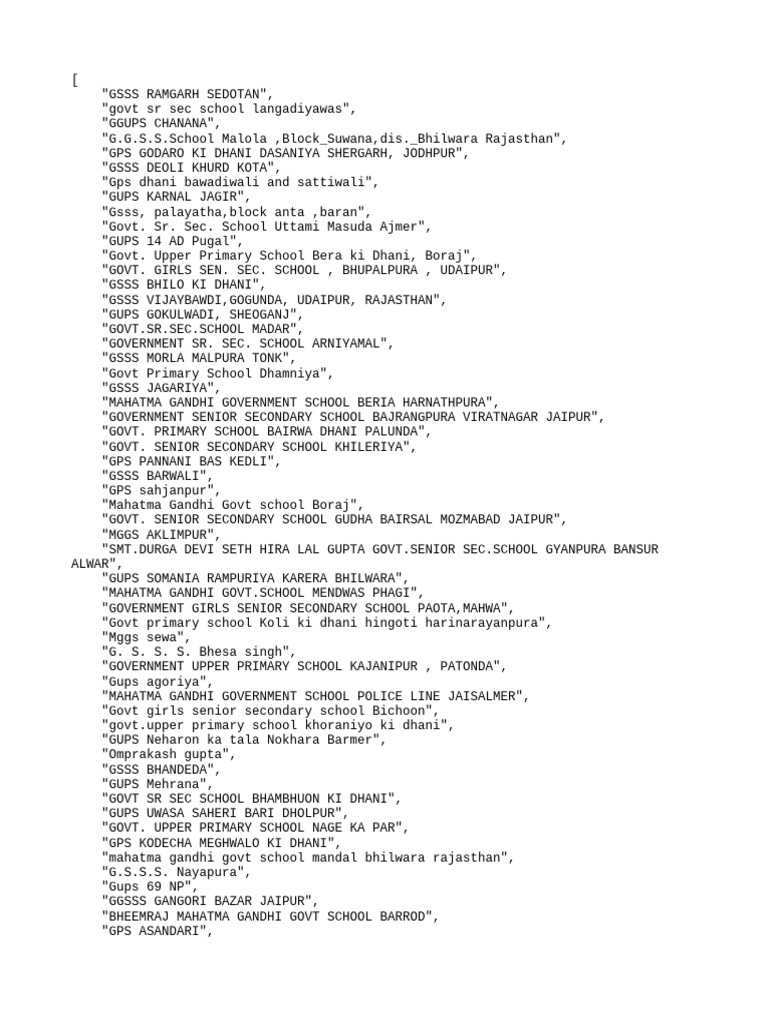 [
"GSSS RAMGARH SEDOTAN",
"govt sr sec school langadiyawas",
"GGUPS CHANANA",
"G.G.S.S.School Malola ,Block_Suwana,dis._Bhilwara Rajasthan",
"GPS GODARO KI DHANI DASANIYA SHERGARH, JODHPUR",
"GSSS DEOLI KHURD KOTA",
"Gps dhani bawadiwali and sattiwali",
"GUPS KARNAL JAGIR",
"Gsss, palayatha,block anta ,baran",
"Govt. Sr. Sec. School Uttami Masuda Ajmer",
"GUPS 14 AD Pugal",
"Govt. Upper Primary School Bera ki Dhani, Boraj",
"GOVT. GIRLS SEN. SEC. SCHOOL , BHUPALPURA , UDAIPUR",
"GSSS BHILO KI DHANI",
"GSSS VIJAYBAWDI,GOGUNDA, UDAIPUR, RAJASTHAN",
"GUPS GOKULWADI, SHEOGANJ",
"GOVT.SR.SEC.SCHOOL MADAR",
"GOVERNMENT SR. SEC. SCHOOL ARNIYAMAL",
"GSSS MORLA MALPURA TONK",
"Govt Primary School Dhamniya",
"GSSS JAGARIYA",
"MAHATMA GANDHI GOVERNMENT SCHOOL BERIA HARNATHPURA",
"GOVERNMENT SENIOR SECONDARY SCHOOL BAJRANGPURA VIRATNAGAR JAIPUR",
"GOVT. PRIMARY SCHOOL BAIRWA DHANI PALUNDA",
"GOVT. SENIOR SECONDARY SCHOOL KHILERIYA",
"GPS PANNANI BAS KEDLI",
"GSSS BARWALI",
"GPS sahjanpur",
"Mahatma Gandhi Govt school Boraj",
"GOVT. SENIOR SECONDARY SCHOOL GUDHA BAIRSAL MOZMABAD JAIPUR",
"MGGS AKLIMPUR",
"SMT.DURGA DEVI SETH HIRA LAL GUPTA GOVT.SENIOR SEC.SCHOOL GYANPURA BANSUR ALWAR",
"GUPS SOMANIA RAMPURIYA KARERA BHILWARA",
"MAHATMA GANDHI GOVT.SCHOOL MENDWAS PHAGI",
"GOVERNMENT GIRLS SENIOR SECONDARY SCHOOL PAOTA,MAHWA",
"Govt primary school Koli ki dhani hingoti harinarayanpura",
"Mggs sewa",
"G. S. S. S. Bhesa singh",
"GOVERNMENT UPPER PRIMARY SCHOOL KAJANIPUR , PATONDA",
"Gups agoriya",
"MAHATMA GANDHI GOVERNMENT SCHOOL POLICE LINE JAISALMER",
"Govt girls senior secondary school Bichoon",
"govt.upper primary school khoraniyo ki dhani",
"GUPS Neharon ka tala Nokhara Barmer",
"Omprakash gupta",
"GSSS BHANDEDA",
"GUPS Mehrana",
"GOVT SR SEC SCHOOL BHAMBHUON KI DHANI",
"GUPS UWASA SAHERI BARI DHOLPUR",
"GOVT. UPPER PRIMARY SCHOOL NAGE KA PAR",
"GPS KODECHA MEGHWALO KI DHANI",
"mahatma gandhi govt school mandal bhilwara rajasthan",
"G.S.S.S. Nayapura",
"Gups 69 NP",
"GGSSS GANGORI BAZAR JAIPUR",
"BHEEMRAJ MAHATMA GANDHI GOVT SCHOOL BARROD",
"GPS ASANDARI",